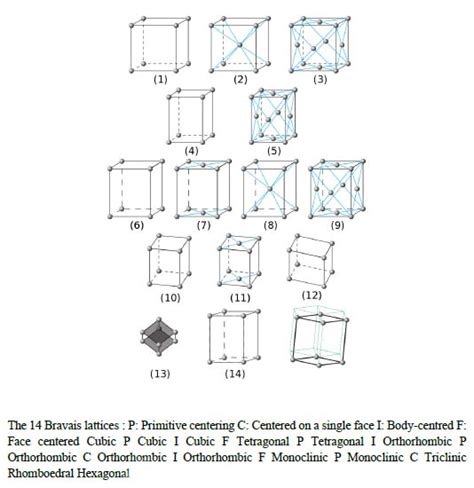 (1) (2) (3)

(4) (5)

(6) (7) (8) (9)

(10) (11) (12)

(13) (14)

The 14 Bravais lattices : P: Primitive centering C: Centered on a single face I: Body-centred F: Face centered Cubic P Cubic I Cubic F Tetragonal P Tetragonal I Orthorhombic P Orthorhombic C Orthorhombic I Orthorhombic F Monoclinic P Monoclinic C Triclinic Rhomboedral Hexagonal